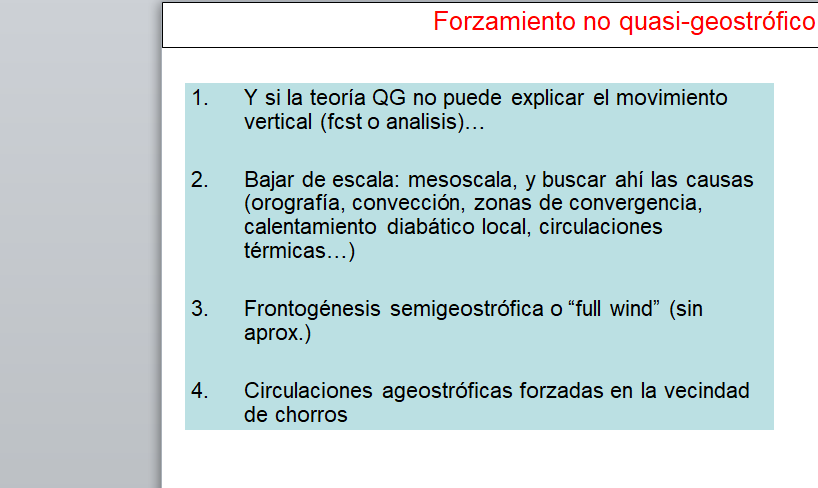 Forzamiento no quasi-geostrófico

1. Y si la teoría QG no puede explicar el movimiento vertical (fcst o analisis)…

2. Bajar de escala: mesoscala, y buscar ahí las causas (orografía, convección, zonas de convergencia, calentamiento diabático local, circulaciones térmicas…)

3. Frontogénesis semigeostrófica o “full wind” (sin aprox.)

4. Circulaciones ageostróficas forzadas en la vecindad de chorros